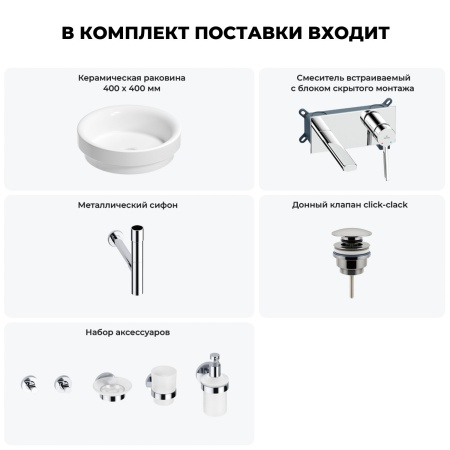 В КОМПЛЕКТ ПОСТАВКИ ВХОДИТ

Керамическая раковина
400 х 400 мм

Смеситель встраиваемый
с блоком скрытого монтажа

Металлический сифон

Донный клапан click-clack

Набор аксессуаров